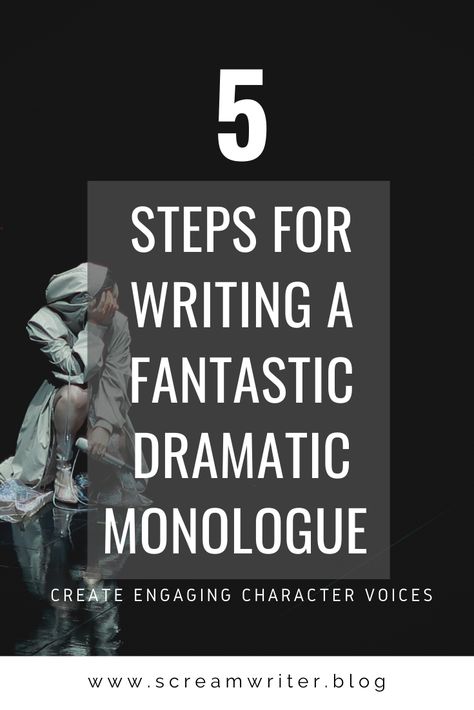 5

STEPS FOR WRITING A FANTASTIC DRAMATIC MONOLOGUE

CREATE ENGAGING CHARACTER VOICES

www.screamwriter.blog